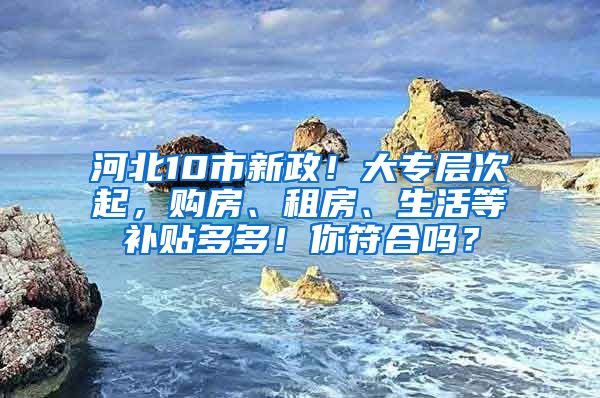 河北10市新政！大专层次起，购房、租房、生活等补贴多多！你符合吗？